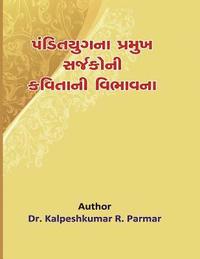 પંડિતયુગના પ્રમુખ
સર્જકોની
કવિતાની વિભાવના

Author
Dr. Kalpeshkumar R. Parmar